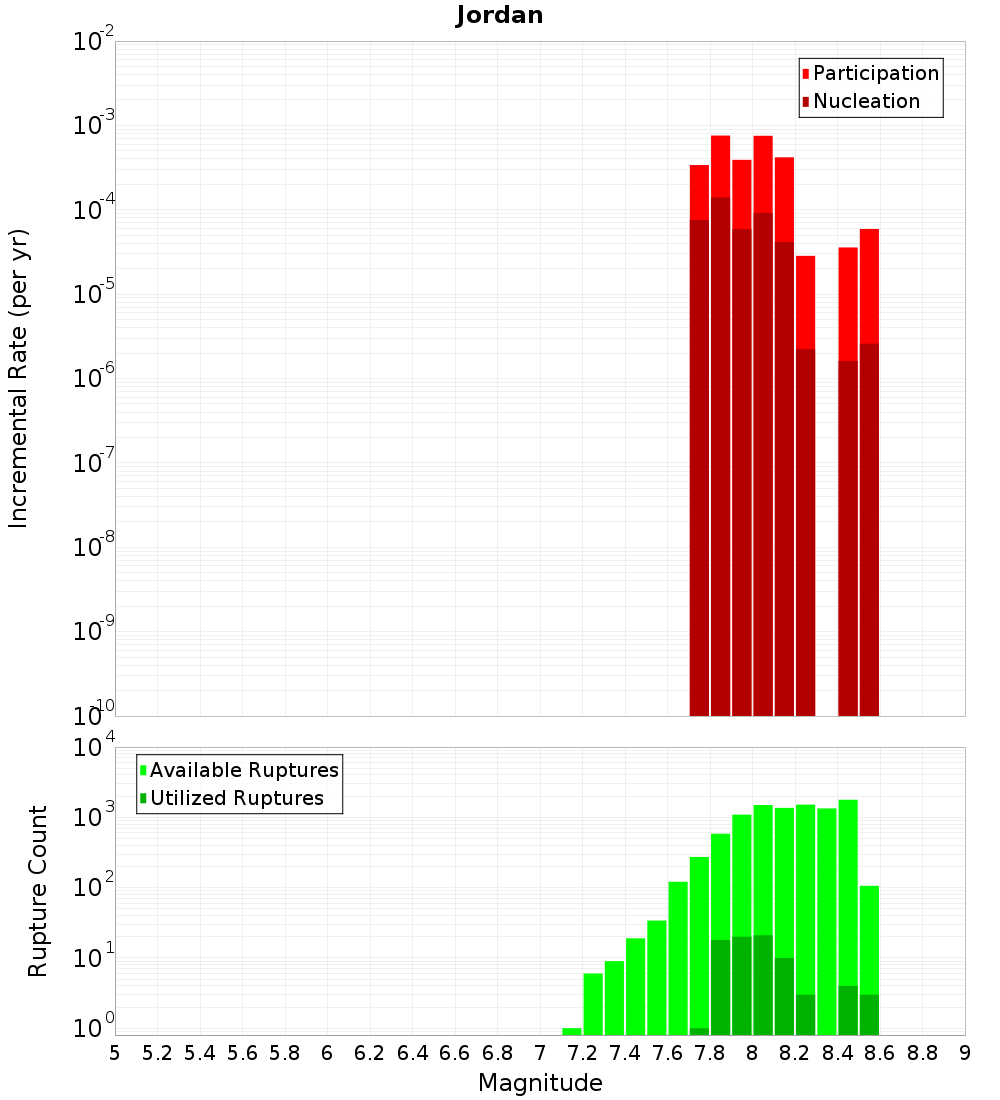 Jordan

Participation
Nucleation

Incremental Rate (per yr)

$10^{-2}$
$10^{-3}$
$10^{-4}$
$10^{-5}$
$10^{-6}$
$10^{-7}$
$10^{-8}$
$10^{-9}$
$10^{-10}$

Available Ruptures
Utilized Ruptures

Rupture Count

$10^{4}$
$10^{3}$
$10^{2}$
$10^{1}$
$10^{0}$

5 5.2 5.4 5.6 5.8 6 6.2 6.4 6.6 6.8 7 7.2 7.4 7.6 7.8 8 8.2 8.4 8.6 8.8 9

Magnitude